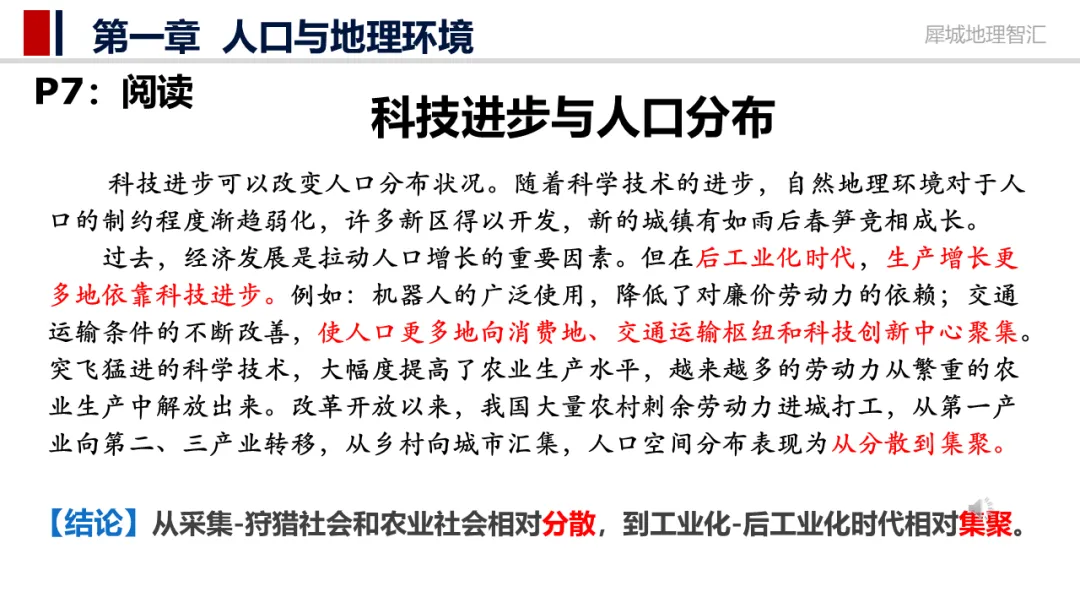 第一章 人口与地理环境

犀城地理智汇

P7：阅读

科技进步与人口分布

科技进步可以改变人口分布状况。随着科学技术的进步，自然地理环境对于人口的制约程度渐趋弱化，许多新区得以开发，新的城镇有如雨后春笋竞相成长。

过去，经济发展是拉动人口增长的重要因素。但在后工业化时代，生产增长更多地依靠科技进步。例如：机器人的广泛使用，降低了对廉价劳动力的依赖；交通运输条件的不断改善，使人口更多地向消费地、交通运输枢纽和科技创新中心聚集。突飞猛进的科学技术，大幅度提高了农业生产水平，越来越多的劳动力从繁重的农业生产中解放出来。改革开放以来，我国大量农村剩余劳动力进城打工，从第一产业向第二、三产业转移，从乡村向城市汇集，人口空间分布表现为从分散到集聚。

【结论】从采集-狩猎社会和农业社会相对分散，到工业化-后工业化时代相对集聚。